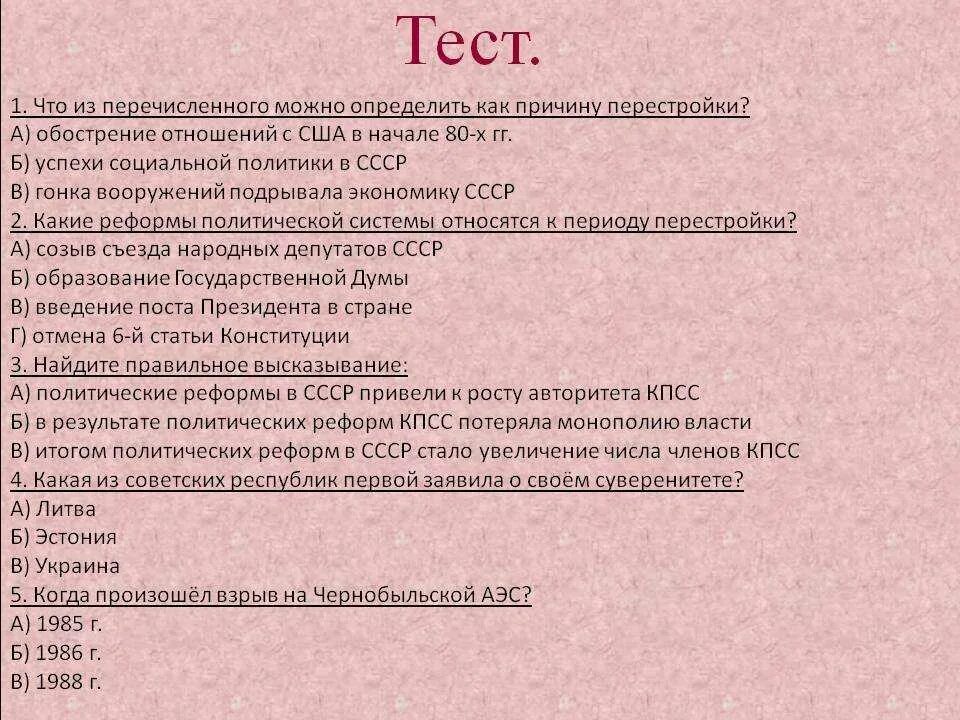 Тест.

1. Что из перечисленного можно определить как причину перестройки?
А) обострение отношений с США в начале 80-х гг.
Б) успехи социальной политики в СССР
В) гонка вооружений подрывала экономику СССР
2. Какие реформы политической системы относятся к периоду перестройки?
А) созыв съезда народных депутатов СССР
Б) образование Государственной Думы
В) введение поста Президента в стране
Г) отмена 6-й статьи Конституции
3. Найдите правильное высказывание:
А) политические реформы в СССР привели к росту авторитета КПСС
Б) в результате политических реформ КПСС потеряла монополию власти
В) итогом политических реформ в СССР стало увеличение числа членов КПСС
4. Какая из советских республик первой заявила о своём суверенитете?
А) Литва
Б) Эстония
В) Украина
5. Когда произошёл взрыв на Чернобыльской АЭС?
А) 1985 г.
Б) 1986 г.
В) 1988 г.